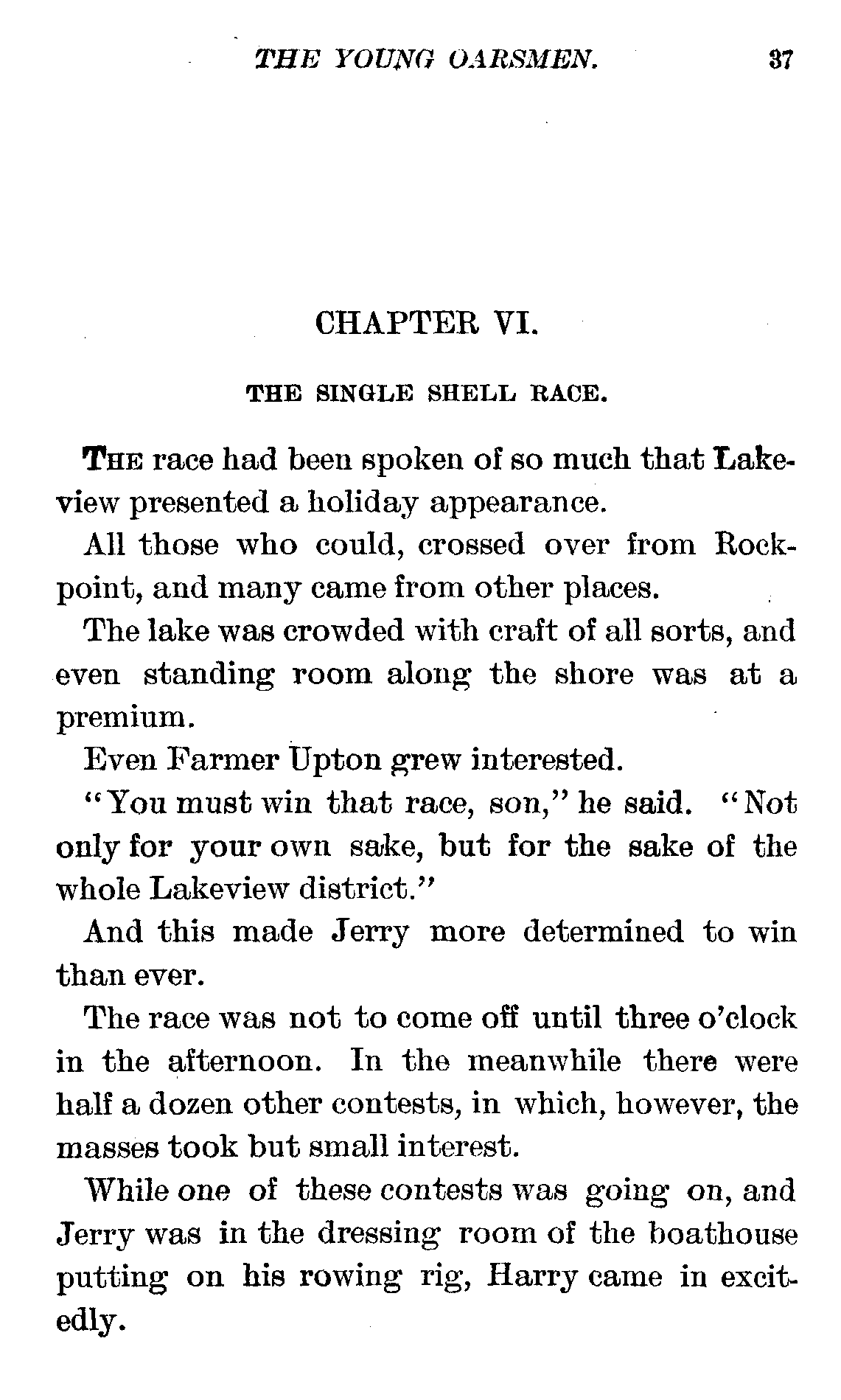 THE YOUNG OARSMEN. 37

CHAPTER VI.

THE SINGLE SHELL RACE.

THE race had been spoken of so much that Lakeview presented a holiday appearance.

All those who could, crossed over from Rockpoint, and many came from other places.

The lake was crowded with craft of all sorts, and even standing room along the shore was at a premium.

Even Farmer Upton grew interested.

"You must win that race, son," he said. "Not only for your own sake, but for the sake of the whole Lakeview district."

And this made Jerry more determined to win than ever.

The race was not to come off until three o'clock in the afternoon. In the meanwhile there were half a dozen other contests, in which, however, the masses took but small interest.

While one of these contests was going on, and Jerry was in the dressing room of the boathouse putting on his rowing rig, Harry came in excitedly.